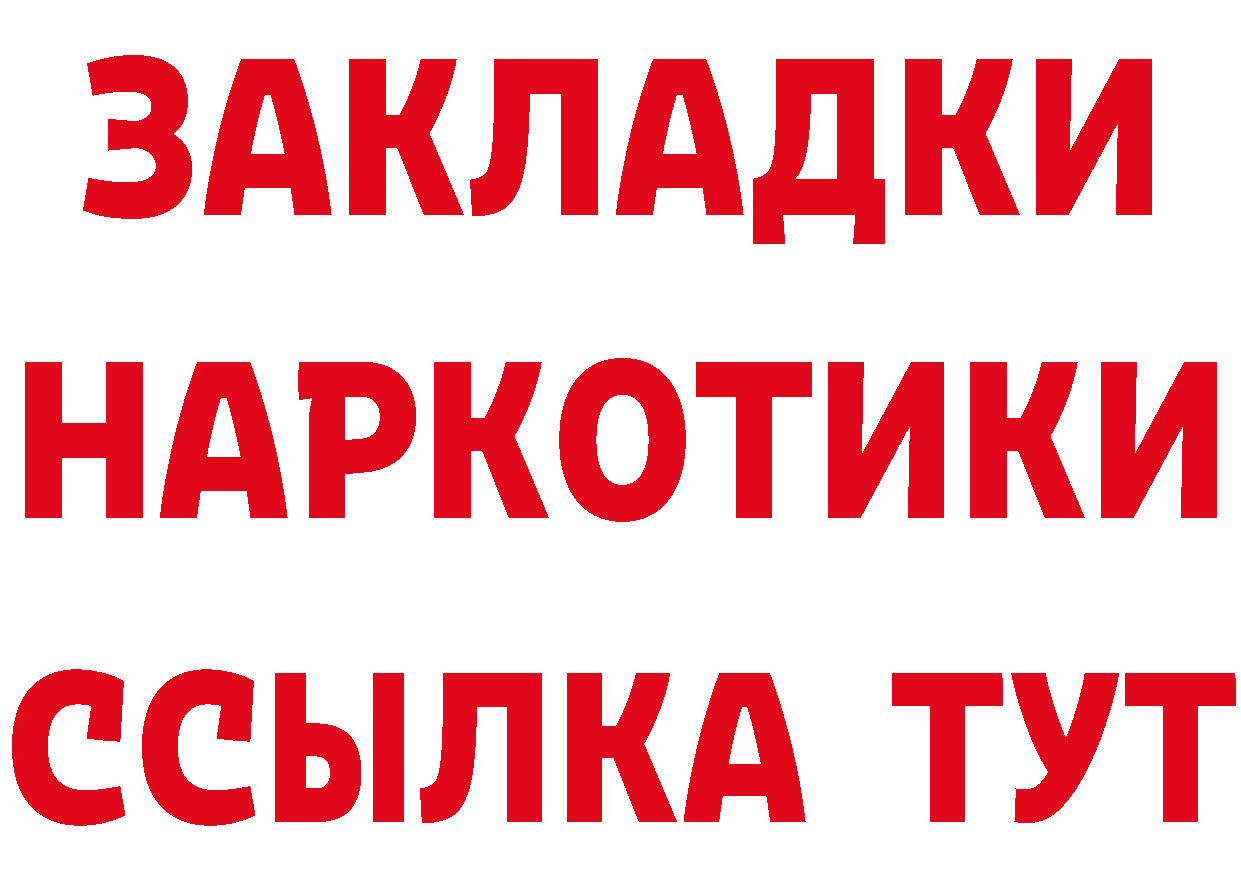 ЗАКЛАДКИ
НАРКОТИКИ
ССЫЛКА ТУТ